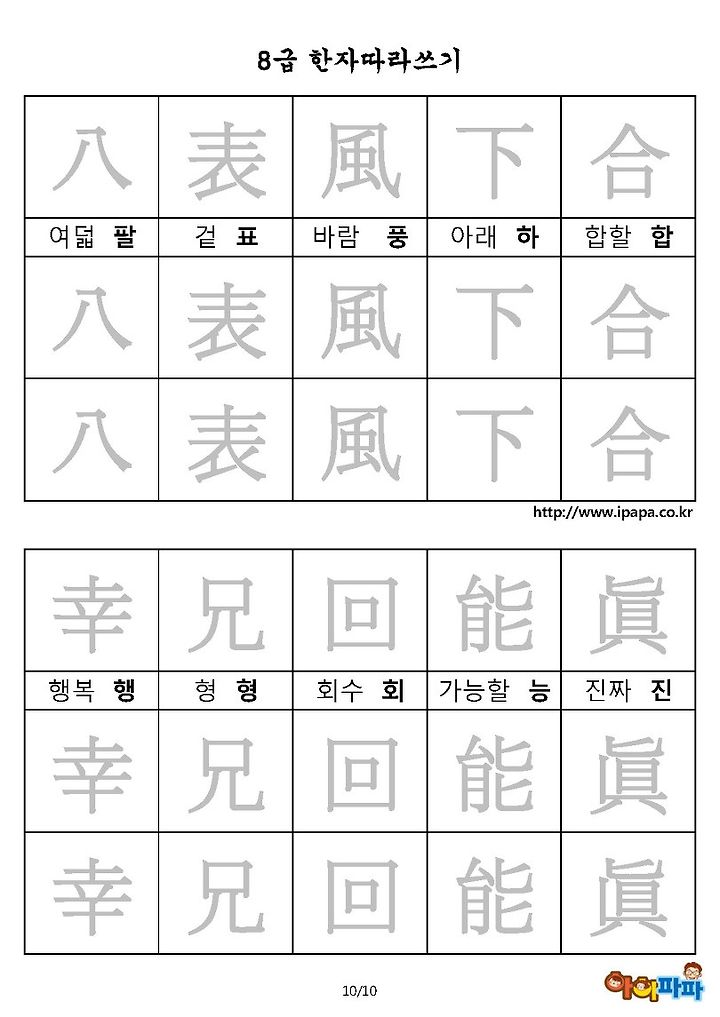 8급 한자따라쓰기

| 八 | 表 | 風 | 下 | 合 |
|---|---|---|---|---|
| 여덟 팔 | 겉 표 | 바람 풍 | 아래 하 | 합할 합 |
| 八 | 表 | 風 | 下 | 合 |
| 八 | 表 | 風 | 下 | 合 |

http://www.ipapa.co.kr

| 幸 | 兄 | 回 | 能 | 眞 |
|---|---|---|---|---|
| 행복 행 | 형 형 | 회수 회 | 가능할 능 | 진짜 진 |
| 幸 | 兄 | 回 | 能 | 眞 |
| 幸 | 兄 | 回 | 能 | 眞 |

10/10

아이파파